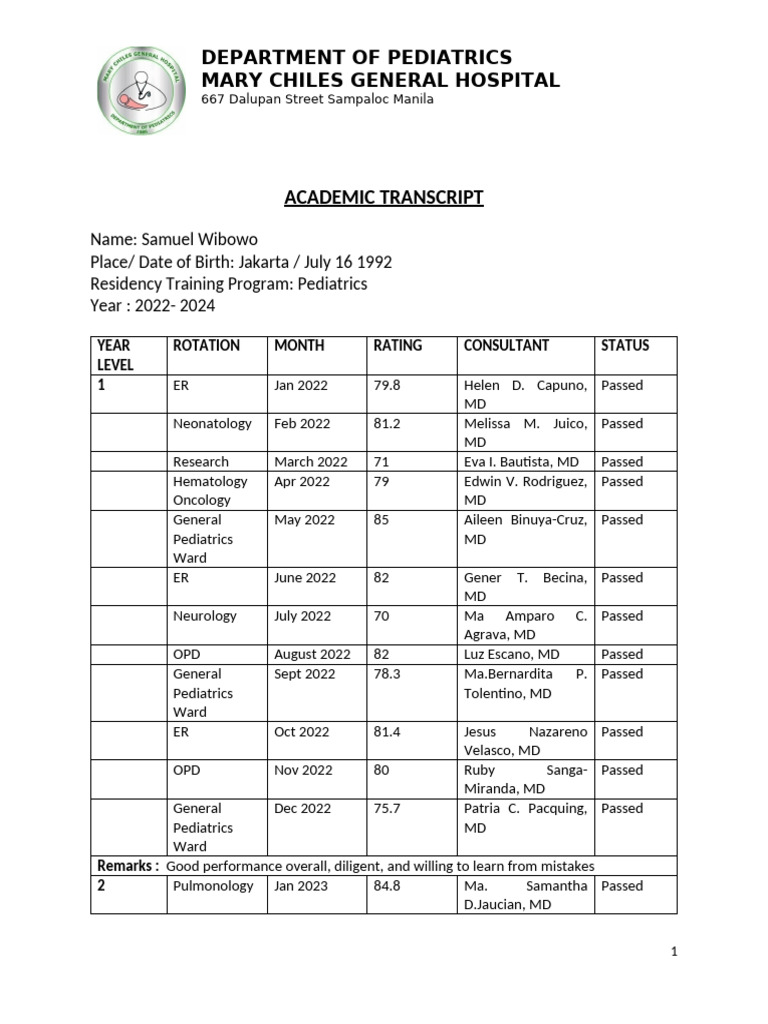 MARY CHILES GENERAL HOSPITAL
DEPARTMENT OF PEDIATRICS

DEPARTMENT OF PEDIATRICS
MARY CHILES GENERAL HOSPITAL
667 Dalupan Street Sampaloc Manila

ACADEMIC TRANSCRIPT

Name: Samuel Wibowo
Place/ Date of Birth: Jakarta / July 16 1992
Residency Training Program: Pediatrics
Year : 2022- 2024

| YEAR LEVEL | ROTATION | MONTH | RATING | CONSULTANT | STATUS |
|---|---|---|---|---|---|
| 1 | ER | Jan 2022 | 79.8 | Helen D. Capuno, MD | Passed |
| | Neonatology | Feb 2022 | 81.2 | Melissa M. Juico, MD | Passed |
| | Research | March 2022 | 71 | Eva I. Bautista, MD | Passed |
| | Hematology Oncology | Apr 2022 | 79 | Edwin V. Rodriguez, MD | Passed |
| | General Pediatrics Ward | May 2022 | 85 | Aileen Binuya-Cruz, MD | Passed |
| | ER | June 2022 | 82 | Gener T. Becina, MD | Passed |
| | Neurology | July 2022 | 70 | Ma Amparo C. Agrava, MD | Passed |
| | OPD | August 2022 | 82 | Luz Escano, MD | Passed |
| | General Pediatrics Ward | Sept 2022 | 78.3 | Ma.Bernardita P. Tolentino, MD | Passed |
| | ER | Oct 2022 | 81.4 | Jesus Nazareno Velasco, MD | Passed |
| | OPD | Nov 2022 | 80 | Ruby Sanga-Miranda, MD | Passed |
| | General Pediatrics Ward | Dec 2022 | 75.7 | Patria C. Pacquing, MD | Passed |
| Remarks : Good performance overall, diligent, and willing to learn from mistakes | | | | | |
| 2 | Pulmonology | Jan 2023 | 84.8 | Ma. Samantha D.Jaucian, MD | Passed |

1